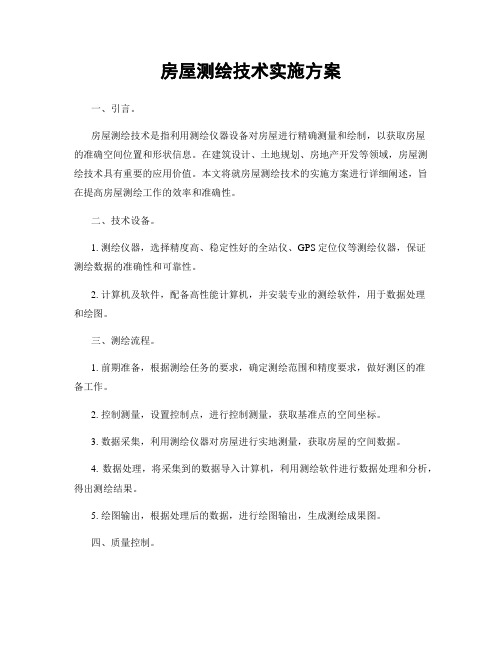 房屋测绘技术实施方案

一、引言。

房屋测绘技术是指利用测绘仪器设备对房屋进行精确测量和绘制，以获取房屋的准确空间位置和形状信息。在建筑设计、土地规划、房地产开发等领域，房屋测绘技术具有重要的应用价值。本文将就房屋测绘技术的实施方案进行详细阐述，旨在提高房屋测绘工作的效率和准确性。

二、技术设备。

1. 测绘仪器，选择精度高、稳定性好的全站仪、GPS 定位仪等测绘仪器，保证测绘数据的准确性和可靠性。

2. 计算机及软件，配备高性能计算机，并安装专业的测绘软件，用于数据处理和绘图。

三、测绘流程。

1. 前期准备，根据测绘任务的要求，确定测绘范围和精度要求，做好测区的准备工作。

2. 控制测量，设置控制点，进行控制测量，获取基准点的空间坐标。

3. 数据采集，利用测绘仪器对房屋进行实地测量，获取房屋的空间数据。

4. 数据处理，将采集到的数据导入计算机，利用测绘软件进行数据处理和分析，得出测绘结果。

5. 绘图输出，根据处理后的数据，进行绘图输出，生成测绘成果图。

四、质量控制。